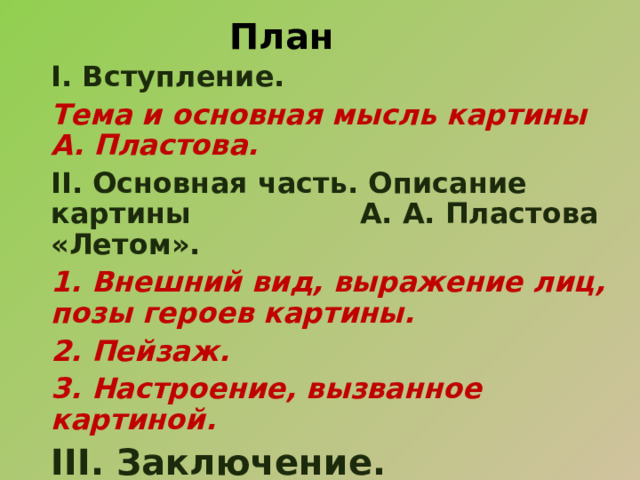 План

I. Вступление.

Тема и основная мысль картины А. Пластова.

II. Основная часть. Описание картины А. А. Пластова «Летом».

1. Внешний вид, выражение лиц, позы героев картины.

2. Пейзаж.

3. Настроение, вызванное картиной.

III. Заключение.